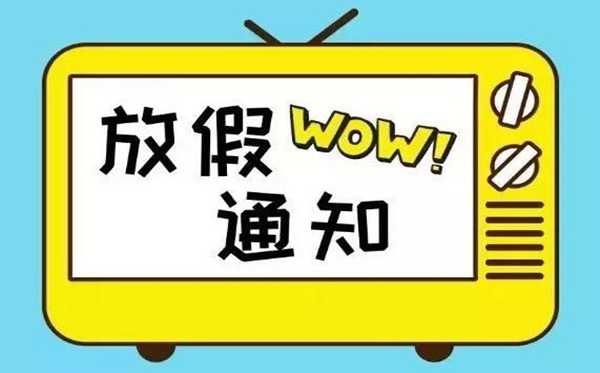 放假 WOW!
通知